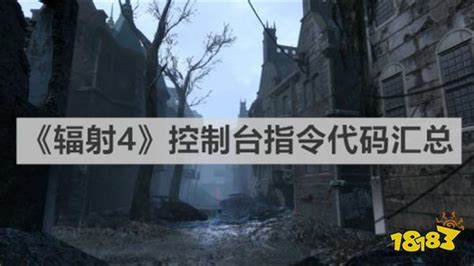 《辐射4》控制台指令代码汇总

18183